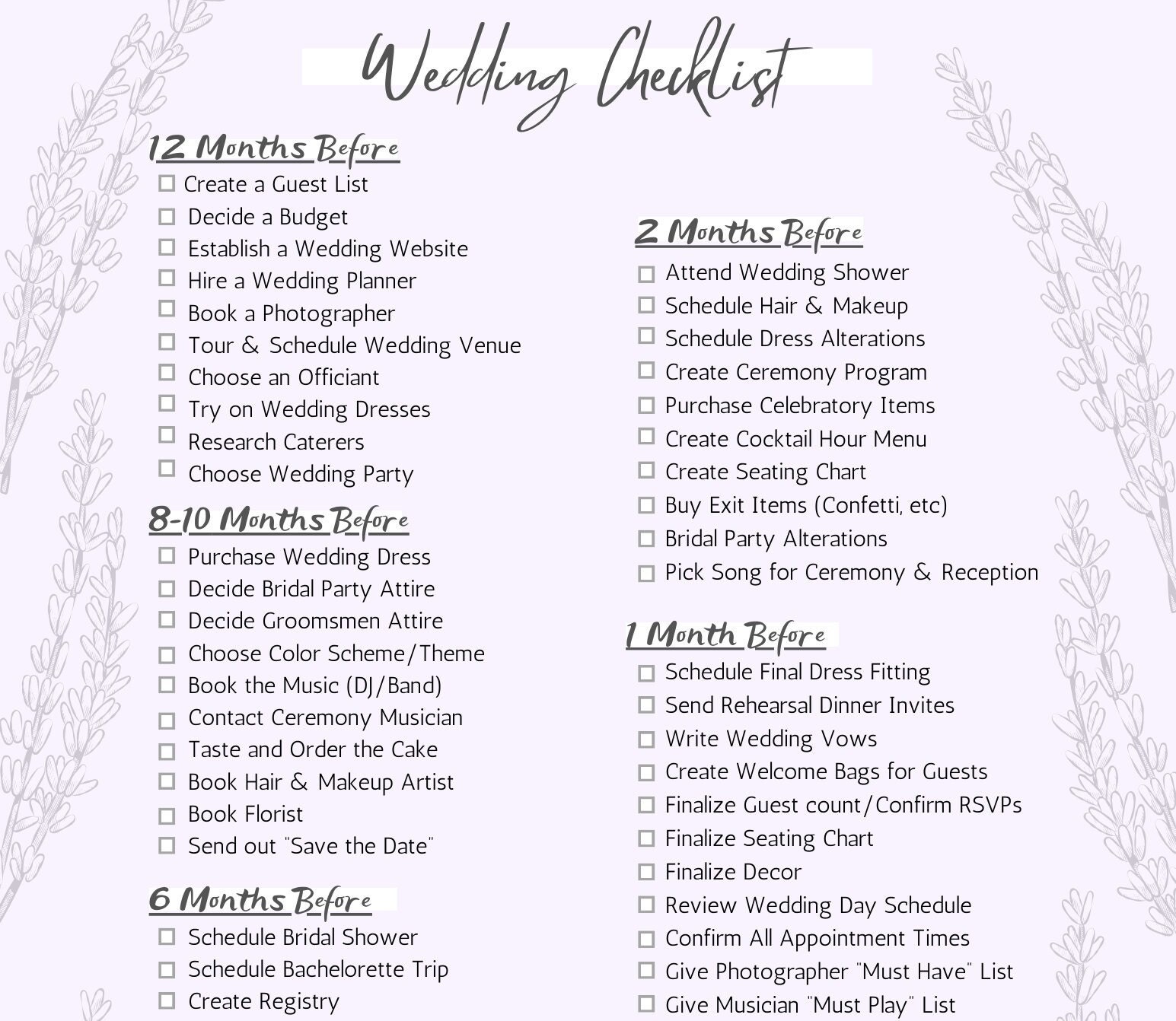 Wedding Checklist

12 Months Before
☐ Create a Guest List
☐ Decide a Budget
☐ Establish a Wedding Website
☐ Hire a Wedding Planner
☐ Book a Photographer
☐ Tour & Schedule Wedding Venue
☐ Choose an Officiant
☐ Try on Wedding Dresses
☐ Research Caterers
☐ Choose Wedding Party

8-10 Months Before
☐ Purchase Wedding Dress
☐ Decide Bridal Party Attire
☐ Decide Groomsmen Attire
☐ Choose Color Scheme/Theme
☐ Book the Music (DJ/Band)
☐ Contact Ceremony Musician
☐ Taste and Order the Cake
☐ Book Hair & Makeup Artist
☐ Book Florist
☐ Send out "Save the Date"

6 Months Before
☐ Schedule Bridal Shower
☐ Schedule Bachelorette Trip
☐ Create Registry

2 Months Before
☐ Attend Wedding Shower
☐ Schedule Hair & Makeup
☐ Schedule Dress Alterations
☐ Create Ceremony Program
☐ Purchase Celebratory Items
☐ Create Cocktail Hour Menu
☐ Create Seating Chart
☐ Buy Exit Items (Confetti, etc)
☐ Bridal Party Alterations
☐ Pick Song for Ceremony & Reception

1 Month Before
☐ Schedule Final Dress Fitting
☐ Send Rehearsal Dinner Invites
☐ Write Wedding Vows
☐ Create Welcome Bags for Guests
☐ Finalize Guest count/Confirm RSVPs
☐ Finalize Seating Chart
☐ Finalize Decor
☐ Review Wedding Day Schedule
☐ Confirm All Appointment Times
☐ Give Photographer "Must Have" List
☐ Give Musician "Must Play" List